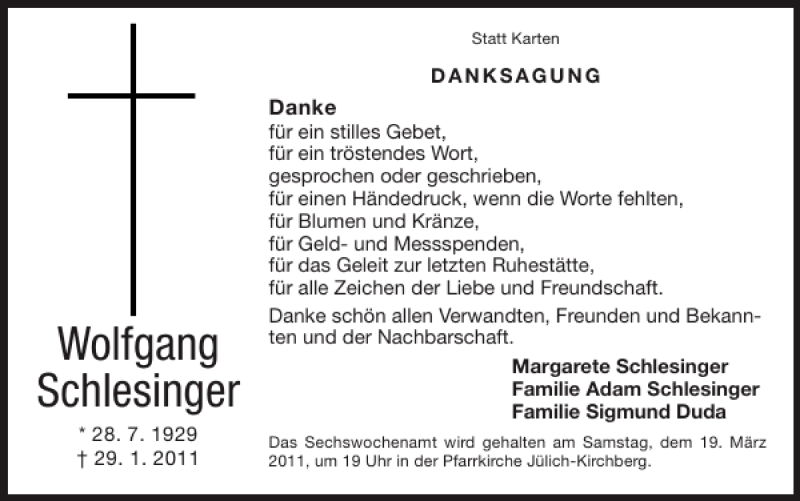 Wolfgang Schlesinger

* 28. 7. 1929
† 29. 1. 2011

Statt Karten

DANKSAGUNG

Danke
für ein stilles Gebet,
für ein tröstendes Wort,
gesprochen oder geschrieben,
für einen Händedruck, wenn die Worte fehlten,
für Blumen und Kränze,
für Geld- und Messspenden,
für das Geleit zur letzten Ruhestätte,
für alle Zeichen der Liebe und Freundschaft.

Danke schön allen Verwandten, Freunden und Bekannten und der Nachbarschaft.

Margarete Schlesinger
Familie Adam Schlesinger
Familie Sigmund Duda

Das Sechswochenamt wird gehalten am Samstag, dem 19. März 2011, um 19 Uhr in der Pfarrkirche Jülich-Kirchberg.